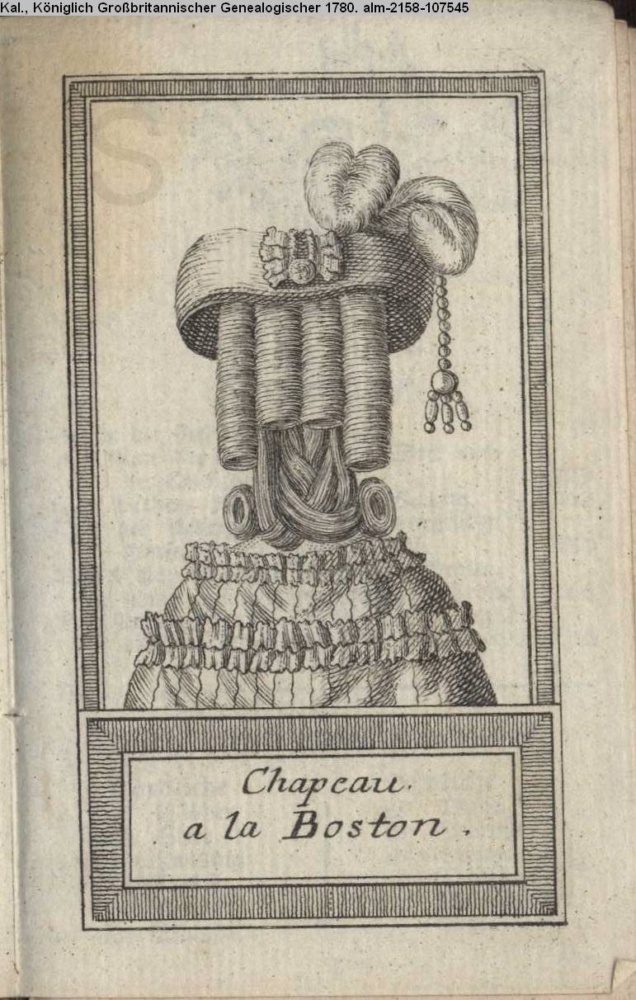 Kal., Königlich Großbritannischer Genealogischer 1780. alm-2158-107545

Chapeau.
a la Boston.